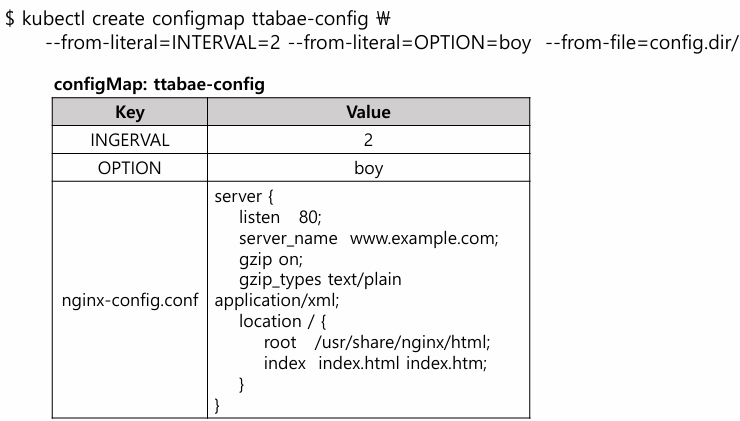 $ kubectl create configmap ttabae-config ₩
--from-literal=INTERVAL=2 --from-literal=OPTION=boy --from-file=config.dir/

configMap: ttabae-config

| Key | Value |
|---|---|
| INGERVAL | 2 |
| OPTION | boy |
| nginx-config.conf | server { listen 80; server_name www.example.com; gzip on; gzip_types text/plain application/xml; location / { root /usr/share/nginx/html; index index.html index.htm; } } |